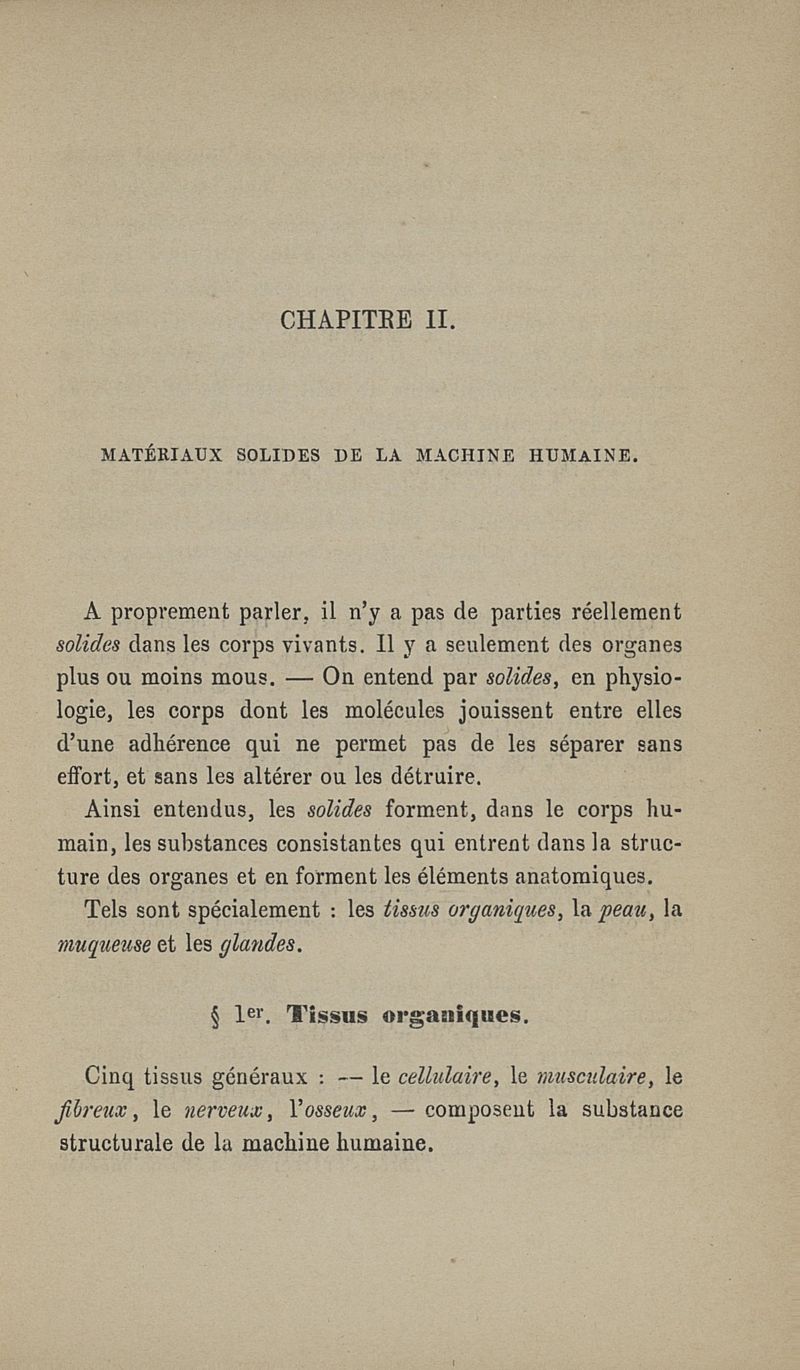 CHAPITRE II.

MATÉRIAUX SOLIDES DE LA MACHINE HUMAINE.

A proprement parler, il n'y a pas de parties réellement solides dans les corps vivants. Il y a seulement des organes plus ou moins mous. — On entend par solides, en physiologie, les corps dont les molécules jouissent entre elles d'une adhérence qui ne permet pas de les séparer sans effort, et sans les altérer ou les détruire.

Ainsi entendus, les solides forment, dans le corps humain, les substances consistantes qui entrent dans la structure des organes et en forment les éléments anatomiques.

Tels sont spécialement : les tissus organiques, la peau, la muqueuse et les glandes.

§ 1er. Tissus organiques.

Cinq tissus généraux : — le cellulaire, le musculaire, le fibreux, le nerveux, l'osseux, — composent la substance structurale de la machine humaine.